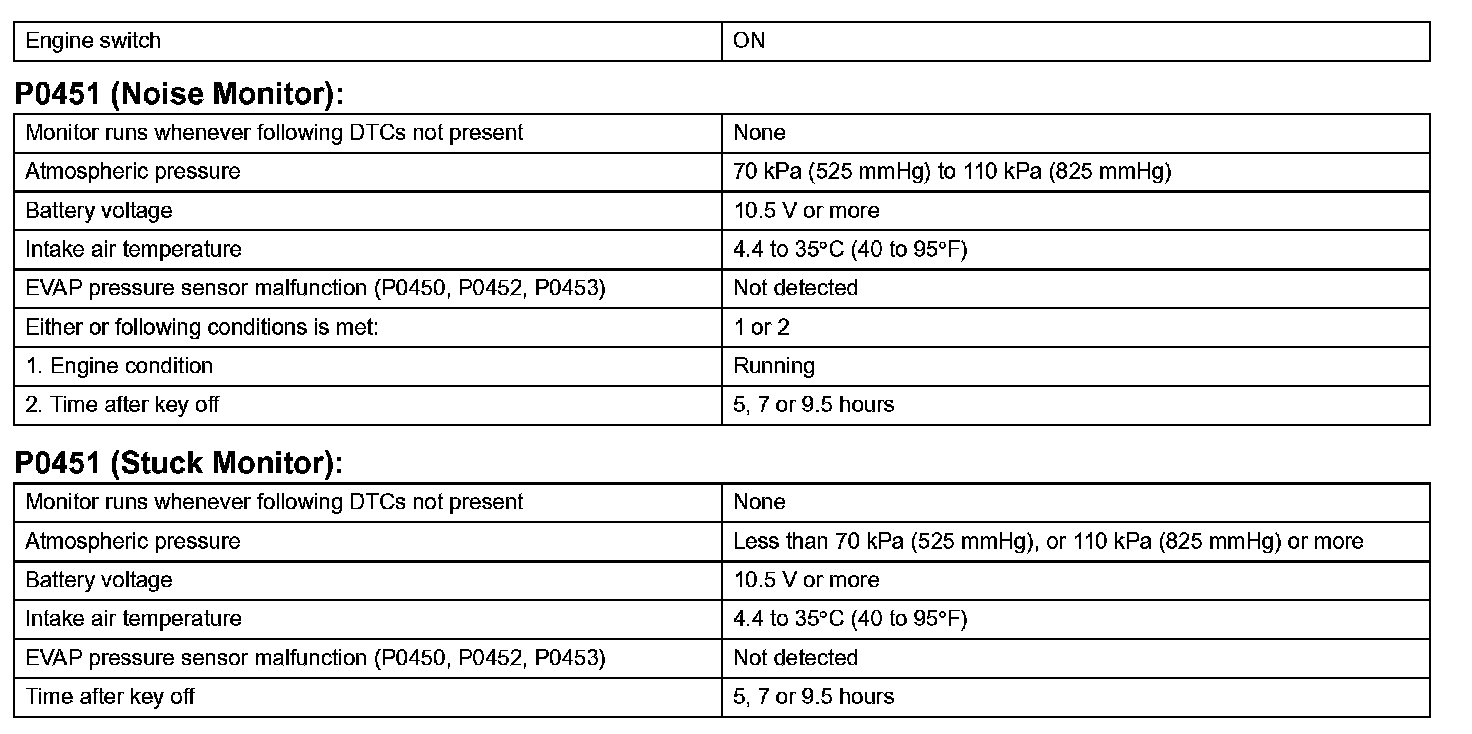 | Engine switch | ON |
|---|---|

**P0451 (Noise Monitor):**

| Monitor runs whenever following DTCs not present | None |
|---|---|
| Atmospheric pressure | 70 kPa (525 mmHg) to 110 kPa (825 mmHg) |
| Battery voltage | 10.5 V or more |
| Intake air temperature | 4.4 to 35°C (40 to 95°F) |
| EVAP pressure sensor malfunction (P0450, P0452, P0453) | Not detected |
| Either or following conditions is met: | 1 or 2 |
| 1. Engine condition | Running |
| 2. Time after key off | 5, 7 or 9.5 hours |

**P0451 (Stuck Monitor):**

| Monitor runs whenever following DTCs not present | None |
|---|---|
| Atmospheric pressure | Less than 70 kPa (525 mmHg), or 110 kPa (825 mmHg) or more |
| Battery voltage | 10.5 V or more |
| Intake air temperature | 4.4 to 35°C (40 to 95°F) |
| EVAP pressure sensor malfunction (P0450, P0452, P0453) | Not detected |
| Time after key off | 5, 7 or 9.5 hours |